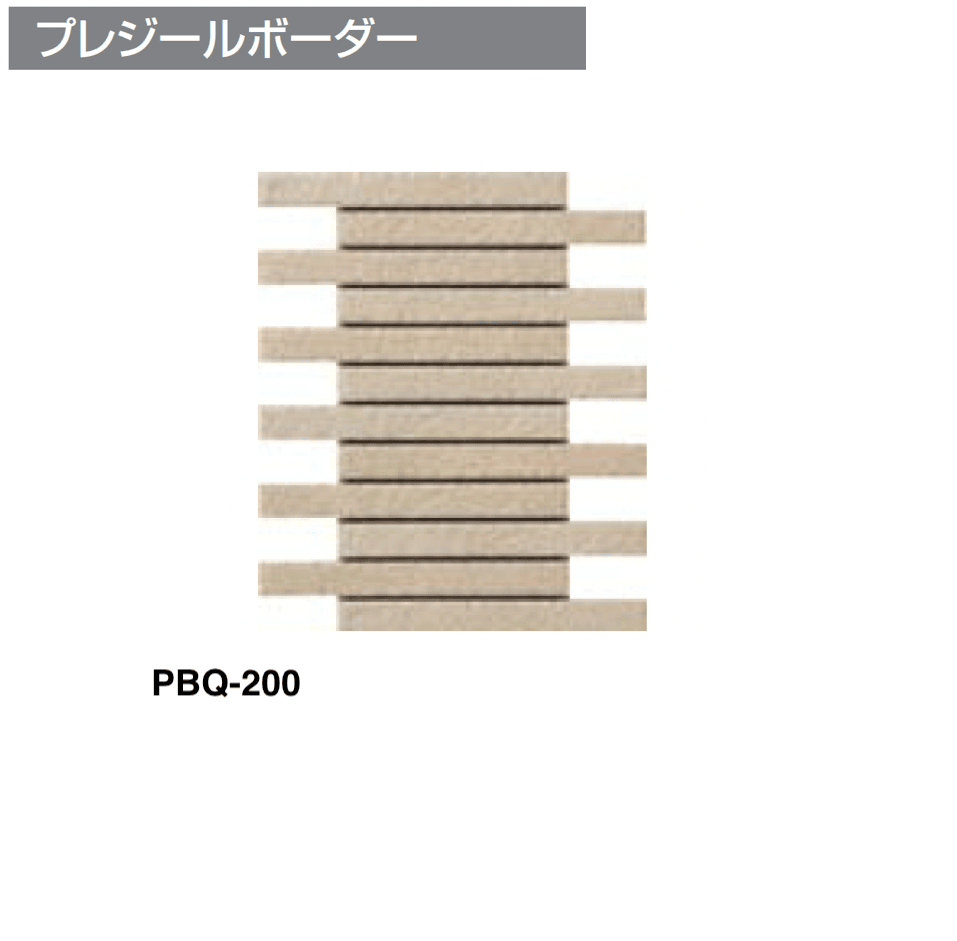 プレジールボーダー

PBQ-200